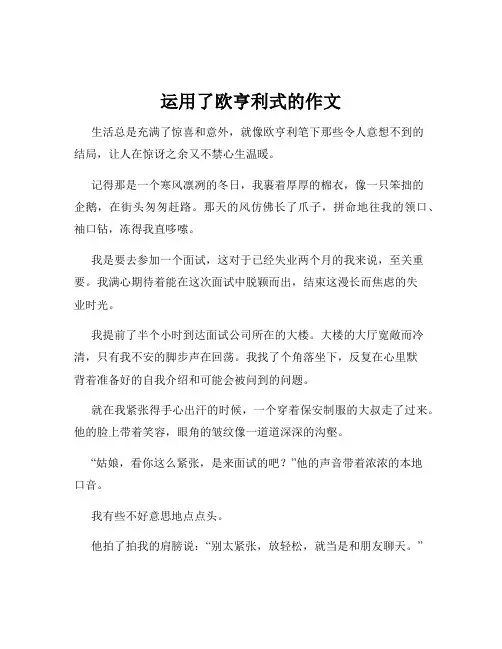 运用了欧亨利式的作文

生活总是充满了惊喜和意外，就像欧亨利笔下那些令人意想不到的结局，让人在惊讶之余又不禁心生温暖。

记得那是一个寒风凛冽的冬日，我裹着厚厚的棉衣，像一只笨拙的企鹅，在街头匆匆赶路。那天的风仿佛长了爪子，拼命地往我的领口、袖口钻，冻得我直哆嗦。

我是要去参加一个面试，这对于已经失业两个月的我来说，至关重要。我满心期待着能在这次面试中脱颖而出，结束这漫长而焦虑的失业时光。

我提前了半个小时到达面试公司所在的大楼。大楼的大厅宽敞而冷清，只有我不安的脚步声在回荡。我找了个角落坐下，反复在心里默背着准备好的自我介绍和可能会被问到的问题。

就在我紧张得手心出汗的时候，一个穿着保安制服的大叔走了过来。他的脸上带着笑容，眼角的皱纹像一道道深深的沟壑。

“姑娘，看你这么紧张，是来面试的吧？”他的声音带着浓浓的本地口音。

我有些不好意思地点点头。

他拍了拍我的肩膀说：“别太紧张，放轻松，就当是和朋友聊天。”